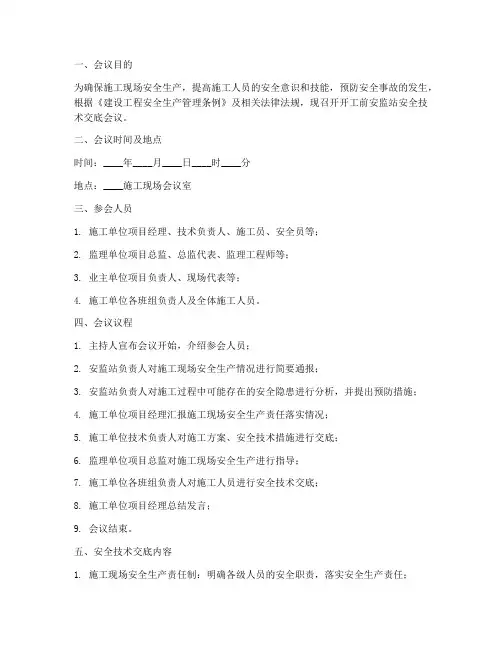 一、会议目的

为确保施工现场安全生产，提高施工人员的安全意识和技能，预防安全事故的发生，根据《建设工程安全生产管理条例》及相关法律法规，现召开开工前安监站安全技术交底会议。

二、会议时间及地点

时间：____年____月____日____时____分

地点：____施工现场会议室

三、参会人员

1. 施工单位项目经理、技术负责人、施工员、安全员等；

2. 监理单位项目总监、总监代表、监理工程师等；

3. 业主单位项目负责人、现场代表等；

4. 施工单位各班组负责人及全体施工人员。

四、会议议程

1. 主持人宣布会议开始，介绍参会人员；

2. 安监站负责人对施工现场安全生产情况进行简要通报；

3. 安监站负责人对施工过程中可能存在的安全隐患进行分析，并提出预防措施；

4. 施工单位项目经理汇报施工现场安全生产责任落实情况；

5. 施工单位技术负责人对施工方案、安全技术措施进行交底；

6. 监理单位项目总监对施工现场安全生产进行指导；

7. 施工单位各班组负责人对施工人员进行安全技术交底；

8. 施工单位项目经理总结发言；

9. 会议结束。

五、安全技术交底内容

1. 施工现场安全生产责任制：明确各级人员的安全职责，落实安全生产责任；